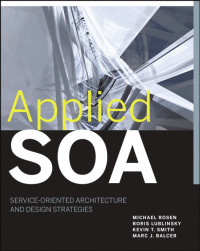 Applied
SOA

SERVICE-ORIENTED ARCHITECTURE AND DESIGN STRATEGIES

MICHAEL ROSEN
BORIS LUBLINSKY
KEVIN T. SMITH
MARC J. BALCER